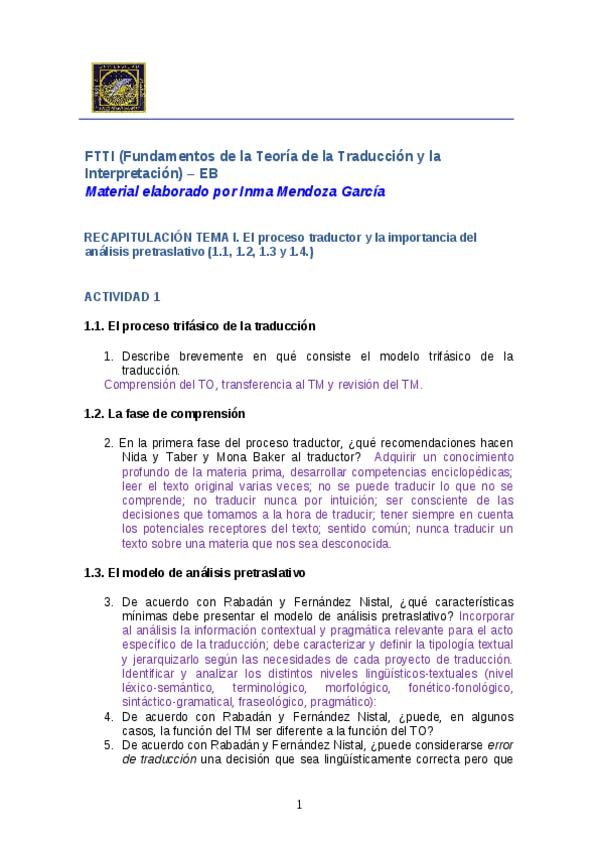 FTTI (Fundamentos de la Teoría de la Traducción y la Interpretación) – EB
Material elaborado por Inma Mendoza García

RECAPITULACIÓN TEMA I. El proceso traductor y la importancia del análisis pretraslativo (1.1, 1.2, 1.3 y 1.4.)

ACTIVIDAD 1

1.1. El proceso trifásico de la traducción

1. Describe brevemente en qué consiste el modelo trifásico de la traducción.
Comprensión del TO, transferencia al TM y revisión del TM.

1.2. La fase de comprensión

2. En la primera fase del proceso traductor, ¿qué recomendaciones hacen Nida y Taber y Mona Baker al traductor? Adquirir un conocimiento profundo de la materia prima, desarrollar competencias enciclopédicas; leer el texto original varias veces; no se puede traducir lo que no se comprende; no traducir nunca por intuición; ser consciente de las decisiones que tomamos a la hora de traducir; tener siempre en cuenta los potenciales receptores del texto; sentido común; nunca traducir un texto sobre una materia que nos sea desconocida.

1.3. El modelo de análisis pretraslativo

3. De acuerdo con Rabadán y Fernández Nistal, ¿qué características mínimas debe presentar el modelo de análisis pretraslativo? Incorporar al análisis la información contextual y pragmática relevante para el acto específico de la traducción; debe caracterizar y definir la tipología textual y jerarquizarlo según las necesidades de cada proyecto de traducción. Identificar y analizar los distintos niveles lingüísticos-textuales (nivel léxico-semántico, terminológico, morfológico, fonético-fonológico, sintáctico-gramatical, fraseológico, pragmático):
4. De acuerdo con Rabadán y Fernández Nistal, ¿puede, en algunos casos, la función del TM ser diferente a la función del TO?
5. De acuerdo con Rabadán y Fernández Nistal, ¿puede considerarse error de traducción una decisión que sea lingüísticamente correcta pero que

1